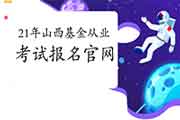 21年山西基金从业
考试报名官网